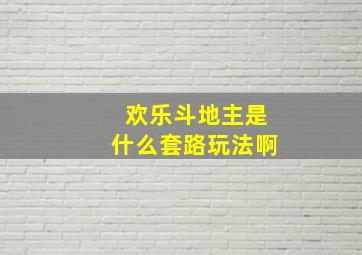 欢乐斗地主是
什么套路玩法啊